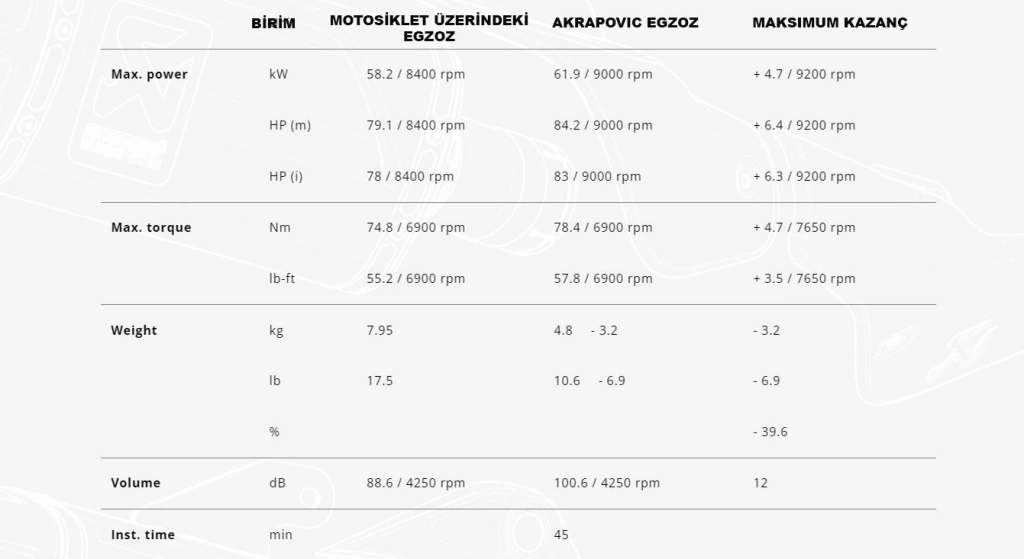 |  | BİRİM | MOTOSİKLET ÜZERİNDEKİ EGZOZ | AKRAPOVIC EGZOZ | MAKSIMUM KAZANÇ |
|---|---|---|---|---|
| Max. power | kW | 58.2 / 8400 rpm | 61.9 / 9000 rpm | + 4.7 / 9200 rpm |
|  | HP (m) | 79.1 / 8400 rpm | 84.2 / 9000 rpm | + 6.4 / 9200 rpm |
|  | HP (i) | 78 / 8400 rpm | 83 / 9000 rpm | + 6.3 / 9200 rpm |
| Max. torque | Nm | 74.8 / 6900 rpm | 78.4 / 6900 rpm | + 4.7 / 7650 rpm |
|  | lb-ft | 55.2 / 6900 rpm | 57.8 / 6900 rpm | + 3.5 / 7650 rpm |
| Weight | kg | 7.95 | 4.8 - 3.2 | - 3.2 |
|  | lb | 17.5 | 10.6 - 6.9 | - 6.9 |
|  | % |  |  | - 39.6 |
| Volume | dB | 88.6 / 4250 rpm | 100.6 / 4250 rpm | 12 |
| Inst. time | min |  | 45 |  |